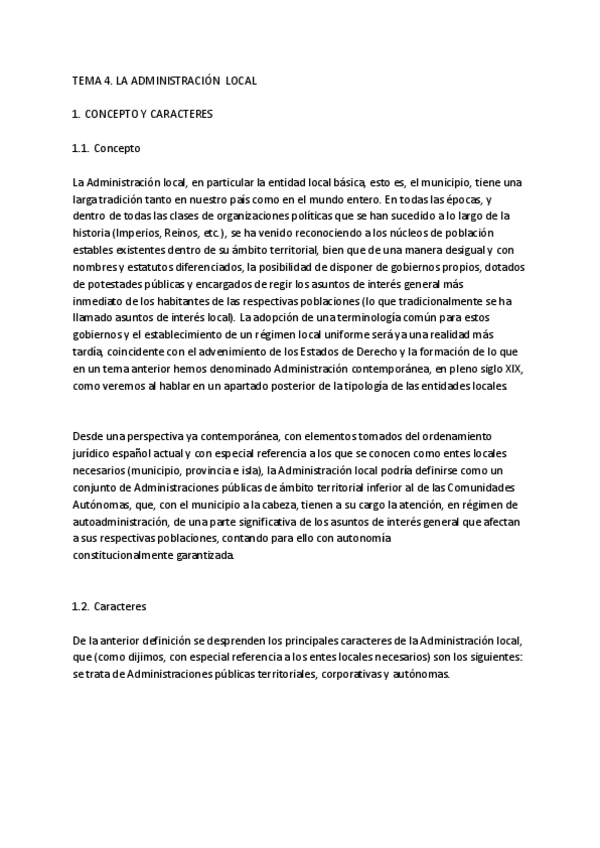 TEMA 4. LA ADMINISTRACIÓN LOCAL

1. CONCEPTO Y CARACTERES

1.1. Concepto

La Administración local, en particular la entidad local básica, esto es, el municipio, tiene una larga tradición tanto en nuestro país como en el mundo entero. En todas las épocas, y dentro de todas las clases de organizaciones políticas que se han sucedido a lo largo de la historia (Imperios, Reinos, etc.), se ha venido reconociendo a los núcleos de población estables existentes dentro de su ámbito territorial, bien que de una manera desigual y con nombres y estatutos diferenciados, la posibilidad de disponer de gobiernos propios, dotados de potestades públicas y encargados de regir los asuntos de interés general más inmediato de los habitantes de las respectivas poblaciones (lo que tradicionalmente se ha llamado asuntos de interés local). La adopción de una terminología común para estos gobiernos y el establecimiento de un régimen local uniforme será ya una realidad más tardía, coincidente con el advenimiento de los Estados de Derecho y la formación de lo que en un tema anterior hemos denominado Administración contemporánea, en pleno siglo XIX, como veremos al hablar en un apartado posterior de la tipología de las entidades locales.

Desde una perspectiva ya contemporánea, con elementos tomados del ordenamiento jurídico español actual y con especial referencia a los que se conocen como entes locales necesarios (municipio, provincia e isla), la Administración local podría definirse como un conjunto de Administraciones públicas de ámbito territorial inferior al de las Comunidades Autónomas, que, con el municipio a la cabeza, tienen a su cargo la atención, en régimen de autoadministración, de una parte significativa de los asuntos de interés general que afectan a sus respectivas poblaciones, contando para ello con autonomía constitucionalmente garantizada.

1.2. Caracteres

De la anterior definición se desprenden los principales caracteres de la Administración local, que (como dijimos, con especial referencia a los entes locales necesarios) son los siguientes: se trata de Administraciones públicas territoriales, corporativas y autónomas.